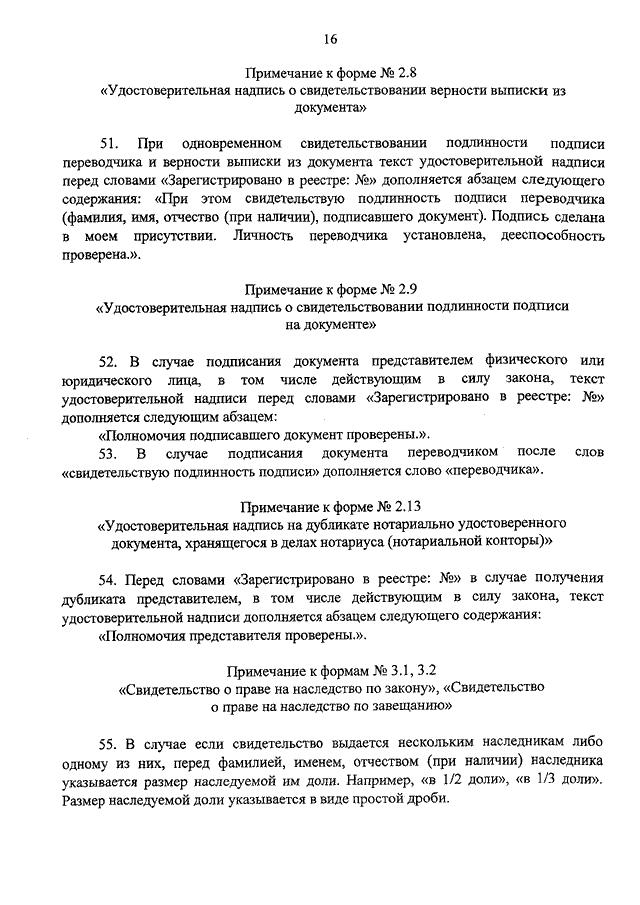 16

Примечание к форме № 2.8
«Удостоверительная надпись о свидетельствовании верности выписки из документа»

51. При одновременном свидетельствовании подлинности подписи переводчика и верности выписки из документа текст удостоверительной надписи перед словами «Зарегистрировано в реестре: №» дополняется абзацем следующего содержания: «При этом свидетельствую подлинность подписи переводчика (фамилия, имя, отчество (при наличии), подписавшего документ). Подпись сделана в моем присутствии. Личность переводчика установлена, дееспособность проверена.».

Примечание к форме № 2.9
«Удостоверительная надпись о свидетельствовании подлинности подписи на документе»

52. В случае подписания документа представителем физического или юридического лица, в том числе действующим в силу закона, текст удостоверительной надписи перед словами «Зарегистрировано в реестре: №» дополняется следующим абзацем:
«Полномочия подписавшего документ проверены.».
53. В случае подписания документа переводчиком после слов «свидетельствую подлинность подписи» дополняется слово «переводчика».

Примечание к форме № 2.13
«Удостоверительная надпись на дубликате нотариально удостоверенного документа, хранящегося в делах нотариуса (нотариальной конторы)»

54. Перед словами «Зарегистрировано в реестре: №» в случае получения дубликата представителем, в том числе действующим в силу закона, текст удостоверительной надписи дополняется абзацем следующего содержания:
«Полномочия представителя проверены.».

Примечание к формам № 3.1, 3.2
«Свидетельство о праве на наследство по закону», «Свидетельство о праве на наследство по завещанию»

55. В случае если свидетельство выдается нескольким наследникам либо одному из них, перед фамилией, именем, отчеством (при наличии) наследника указывается размер наследуемой им доли. Например, «в 1/2 доли», «в 1/3 доли». Размер наследуемой доли указывается в виде простой дроби.